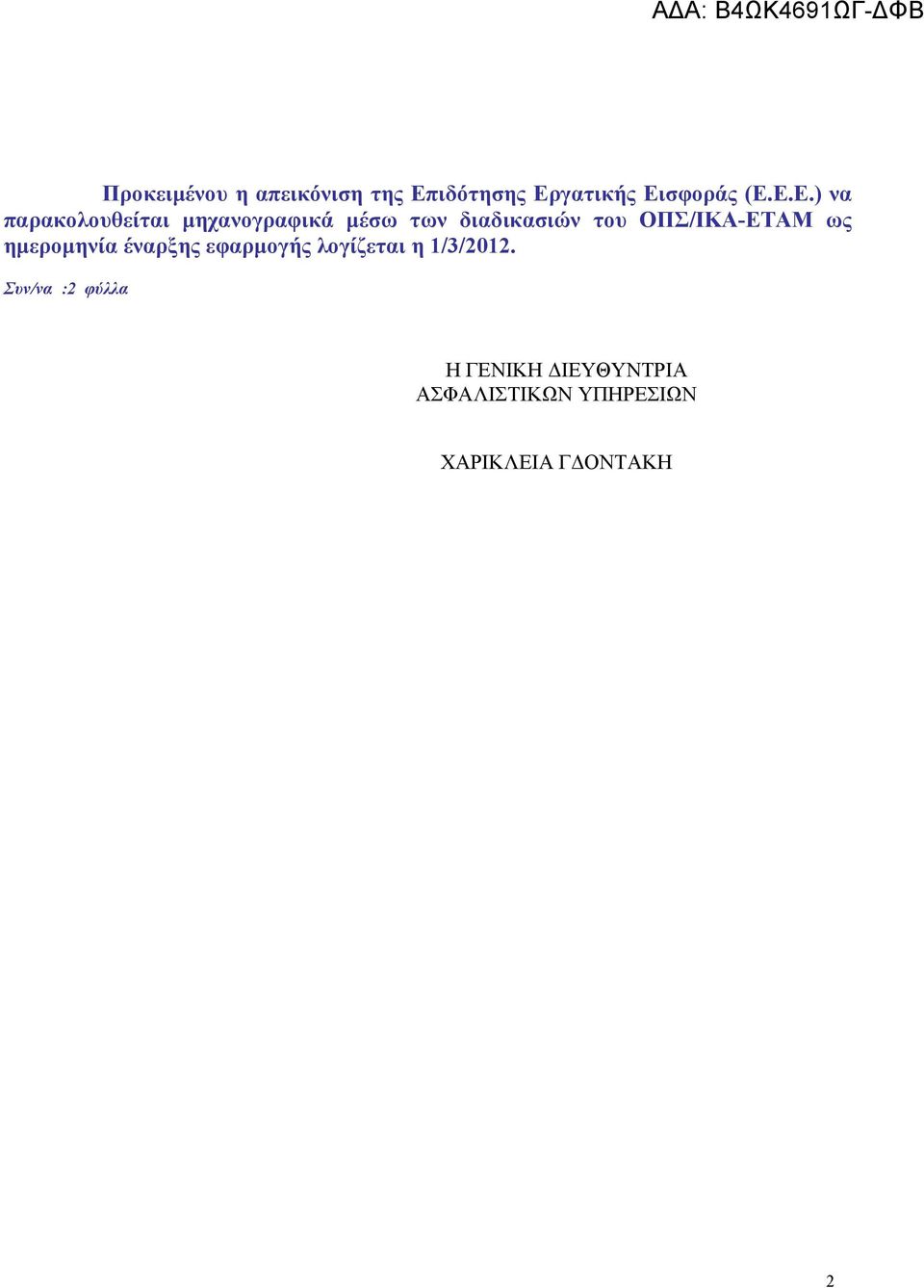 ΑΔΑ: Β4ΩΚ4691ΩΓ-ΔΦΒ

Προκειμένου η απεικόνιση της Επιδότησης Εργατικής Εισφοράς (Ε.Ε.Ε.) να παρακολουθείται μηχανογραφικά μέσω των διαδικασιών του ΟΠΣ/ΙΚΑ-ΕΤΑΜ ως ημερομηνία έναρξης εφαρμογής λογίζεται η 1/3/2012.

Συν/να :2 φύλλα

Η ΓΕΝΙΚΗ ΔΙΕΥΘΥΝΤΡΙΑ
ΑΣΦΑΛΙΣΤΙΚΩΝ ΥΠΗΡΕΣΙΩΝ

ΧΑΡΙΚΛΕΙΑ ΓΔΟΝΤΑΚΗ

2